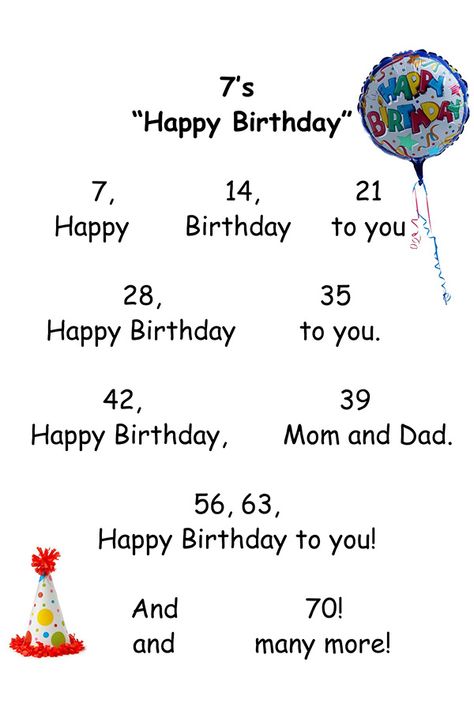 7's
"Happy Birthday"

HAPPY BIRTHDAY

7, 14, 21
Happy Birthday to you

28, 35
Happy Birthday to you.

42, 39
Happy Birthday, Mom and Dad.

56, 63,
Happy Birthday to you!

And 70!
and many more!